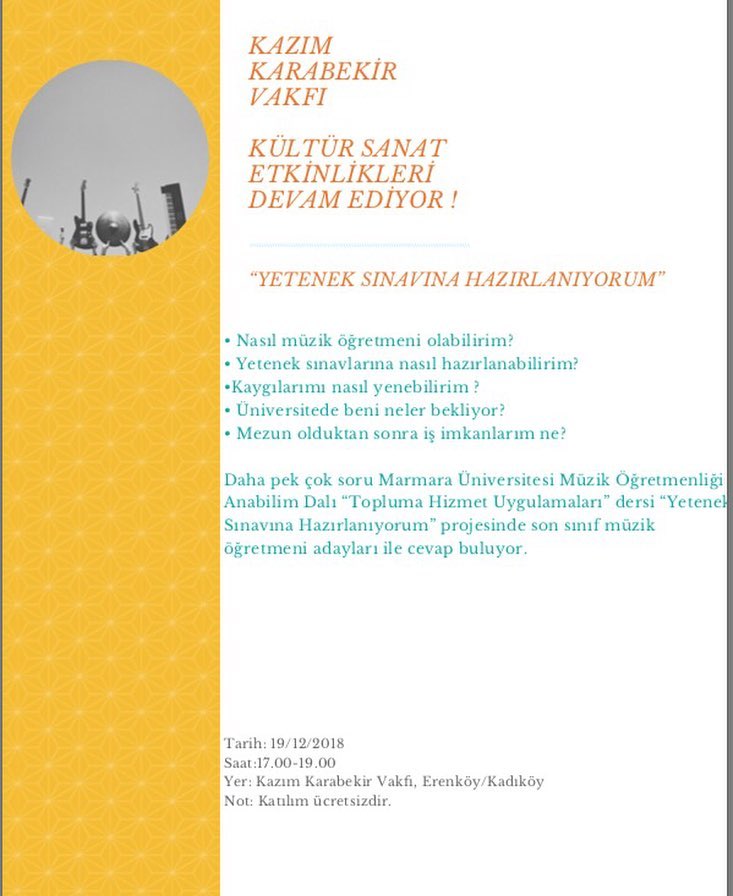 KAZIM KARABEKİR VAKFI

KÜLTÜR SANAT ETKİNLİKLERİ DEVAM EDİYOR !

“YETENEK SINAVINA HAZIRLANIYORUM”

• Nasıl müzik öğretmeni olabilirim?
• Yetenek sınavlarına nasıl hazırlanabilirim?
•Kaygılarımı nasıl yenebilirim ?
• Üniversitede beni neler bekliyor?
• Mezun olduktan sonra iş imkanlarım ne?

Daha pek çok soru Marmara Üniversitesi Müzik Öğretmenliği Anabilim Dalı “Topluma Hizmet Uygulamaları” dersi “Yetenek Sınavına Hazırlanıyorum” projesinde son sınıf müzik öğretmeni adayları ile cevap buluyor.

Tarih: 19/12/2018
Saat:17.00-19.00
Yer: Kazım Karabekir Vakfı, Erenköy/Kadıköy
Not: Katılım ücretsizdir.